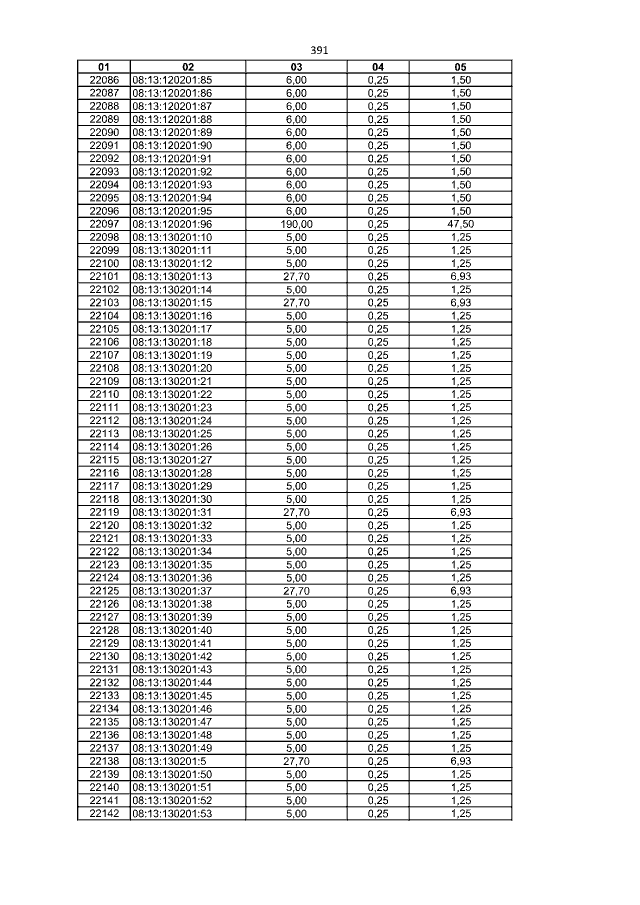 391

| 01 | 02 | 03 | 04 | 05 |
|---|---|---|---|---|
| 22086 | 08:13:120201:85 | 6,00 | 0,25 | 1,50 |
| 22087 | 08:13:120201:86 | 6,00 | 0,25 | 1,50 |
| 22088 | 08:13:120201:87 | 6,00 | 0,25 | 1,50 |
| 22089 | 08:13:120201:88 | 6,00 | 0,25 | 1,50 |
| 22090 | 08:13:120201:89 | 6,00 | 0,25 | 1,50 |
| 22091 | 08:13:120201:90 | 6,00 | 0,25 | 1,50 |
| 22092 | 08:13:120201:91 | 6,00 | 0,25 | 1,50 |
| 22093 | 08:13:120201:92 | 6,00 | 0,25 | 1,50 |
| 22094 | 08:13:120201:93 | 6,00 | 0,25 | 1,50 |
| 22095 | 08:13:120201:94 | 6,00 | 0,25 | 1,50 |
| 22096 | 08:13:120201:95 | 6,00 | 0,25 | 1,50 |
| 22097 | 08:13:120201:96 | 190,00 | 0,25 | 47,50 |
| 22098 | 08:13:130201:10 | 5,00 | 0,25 | 1,25 |
| 22099 | 08:13:130201:11 | 5,00 | 0,25 | 1,25 |
| 22100 | 08:13:130201:12 | 5,00 | 0,25 | 1,25 |
| 22101 | 08:13:130201:13 | 27,70 | 0,25 | 6,93 |
| 22102 | 08:13:130201:14 | 5,00 | 0,25 | 1,25 |
| 22103 | 08:13:130201:15 | 27,70 | 0,25 | 6,93 |
| 22104 | 08:13:130201:16 | 5,00 | 0,25 | 1,25 |
| 22105 | 08:13:130201:17 | 5,00 | 0,25 | 1,25 |
| 22106 | 08:13:130201:18 | 5,00 | 0,25 | 1,25 |
| 22107 | 08:13:130201:19 | 5,00 | 0,25 | 1,25 |
| 22108 | 08:13:130201:20 | 5,00 | 0,25 | 1,25 |
| 22109 | 08:13:130201:21 | 5,00 | 0,25 | 1,25 |
| 22110 | 08:13:130201:22 | 5,00 | 0,25 | 1,25 |
| 22111 | 08:13:130201:23 | 5,00 | 0,25 | 1,25 |
| 22112 | 08:13:130201:24 | 5,00 | 0,25 | 1,25 |
| 22113 | 08:13:130201:25 | 5,00 | 0,25 | 1,25 |
| 22114 | 08:13:130201:26 | 5,00 | 0,25 | 1,25 |
| 22115 | 08:13:130201:27 | 5,00 | 0,25 | 1,25 |
| 22116 | 08:13:130201:28 | 5,00 | 0,25 | 1,25 |
| 22117 | 08:13:130201:29 | 5,00 | 0,25 | 1,25 |
| 22118 | 08:13:130201:30 | 5,00 | 0,25 | 1,25 |
| 22119 | 08:13:130201:31 | 27,70 | 0,25 | 6,93 |
| 22120 | 08:13:130201:32 | 5,00 | 0,25 | 1,25 |
| 22121 | 08:13:130201:33 | 5,00 | 0,25 | 1,25 |
| 22122 | 08:13:130201:34 | 5,00 | 0,25 | 1,25 |
| 22123 | 08:13:130201:35 | 5,00 | 0,25 | 1,25 |
| 22124 | 08:13:130201:36 | 5,00 | 0,25 | 1,25 |
| 22125 | 08:13:130201:37 | 27,70 | 0,25 | 6,93 |
| 22126 | 08:13:130201:38 | 5,00 | 0,25 | 1,25 |
| 22127 | 08:13:130201:39 | 5,00 | 0,25 | 1,25 |
| 22128 | 08:13:130201:40 | 5,00 | 0,25 | 1,25 |
| 22129 | 08:13:130201:41 | 5,00 | 0,25 | 1,25 |
| 22130 | 08:13:130201:42 | 5,00 | 0,25 | 1,25 |
| 22131 | 08:13:130201:43 | 5,00 | 0,25 | 1,25 |
| 22132 | 08:13:130201:44 | 5,00 | 0,25 | 1,25 |
| 22133 | 08:13:130201:45 | 5,00 | 0,25 | 1,25 |
| 22134 | 08:13:130201:46 | 5,00 | 0,25 | 1,25 |
| 22135 | 08:13:130201:47 | 5,00 | 0,25 | 1,25 |
| 22136 | 08:13:130201:48 | 5,00 | 0,25 | 1,25 |
| 22137 | 08:13:130201:49 | 5,00 | 0,25 | 1,25 |
| 22138 | 08:13:130201:5 | 27,70 | 0,25 | 6,93 |
| 22139 | 08:13:130201:50 | 5,00 | 0,25 | 1,25 |
| 22140 | 08:13:130201:51 | 5,00 | 0,25 | 1,25 |
| 22141 | 08:13:130201:52 | 5,00 | 0,25 | 1,25 |
| 22142 | 08:13:130201:53 | 5,00 | 0,25 | 1,25 |